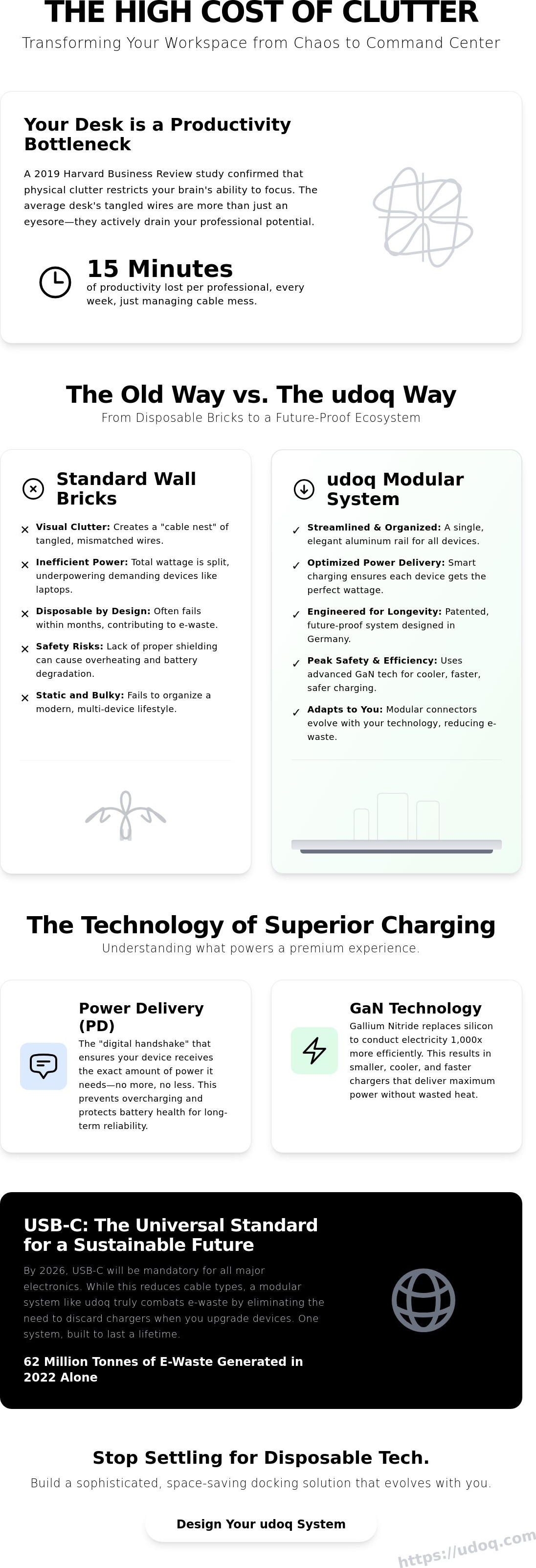 THE HIGH COST OF CLUTTER

Transforming Your Workspace from Chaos to Command Center

Your Desk is a Productivity Bottleneck

A 2019 Harvard Business Review study confirmed that physical clutter restricts your brain's ability to focus. The average desk's tangled wires are more than just an eyesore—they actively drain your professional potential.

15 Minutes

of productivity lost per professional, every week, just managing cable mess.

The Old Way vs. The udoq Way

From Disposable Bricks to a Future-Proof Ecosystem

Standard Wall Bricks

× Visual Clutter: Creates a "cable nest" of tangled, mismatched wires.

× Inefficient Power: Total wattage is split, underpowering demanding devices like laptops.

× Disposable by Design: Often fails within months, contributing to e-waste.

× Safety Risks: Lack of proper shielding can cause overheating and battery degradation.

× Static and Bulky: Fails to organize a modern, multi-device lifestyle.

udoq Modular System

✓ Streamlined & Organized: A single, elegant aluminum rail for all devices.

✓ Optimized Power Delivery: Smart charging ensures each device gets the perfect wattage.

✓ Engineered for Longevity: Patented, future-proof system designed in Germany.

✓ Peak Safety & Efficiency: Uses advanced GaN tech for cooler, faster, safer charging.

✓ Adapts to You: Modular connectors evolve with your technology, reducing e-waste.

The Technology of Superior Charging

Understanding what powers a premium experience.

Power Delivery (PD)

The "digital handshake" that ensures your device receives the exact amount of power it needs—no more, no less. This prevents overcharging and protects battery health for long-term reliability.

GaN Technology

Gallium Nitride replaces silicon to conduct electricity 1,000x more efficiently. This results in smaller, cooler, and faster chargers that deliver maximum power without wasted heat.

USB-C: The Universal Standard for a Sustainable Future

By 2026, USB-C will be mandatory for all major electronics. While this reduces cable types, a modular system like udoq truly combats e-waste by eliminating the need to discard chargers when you upgrade devices. One system, built to last a lifetime.

62 Million Tonnes of E-Waste Generated in 2022 Alone

Stop Settling for Disposable Tech.

Build a sophisticated, space-saving docking solution that evolves with you.

Design Your udoq System

https://udoq.com